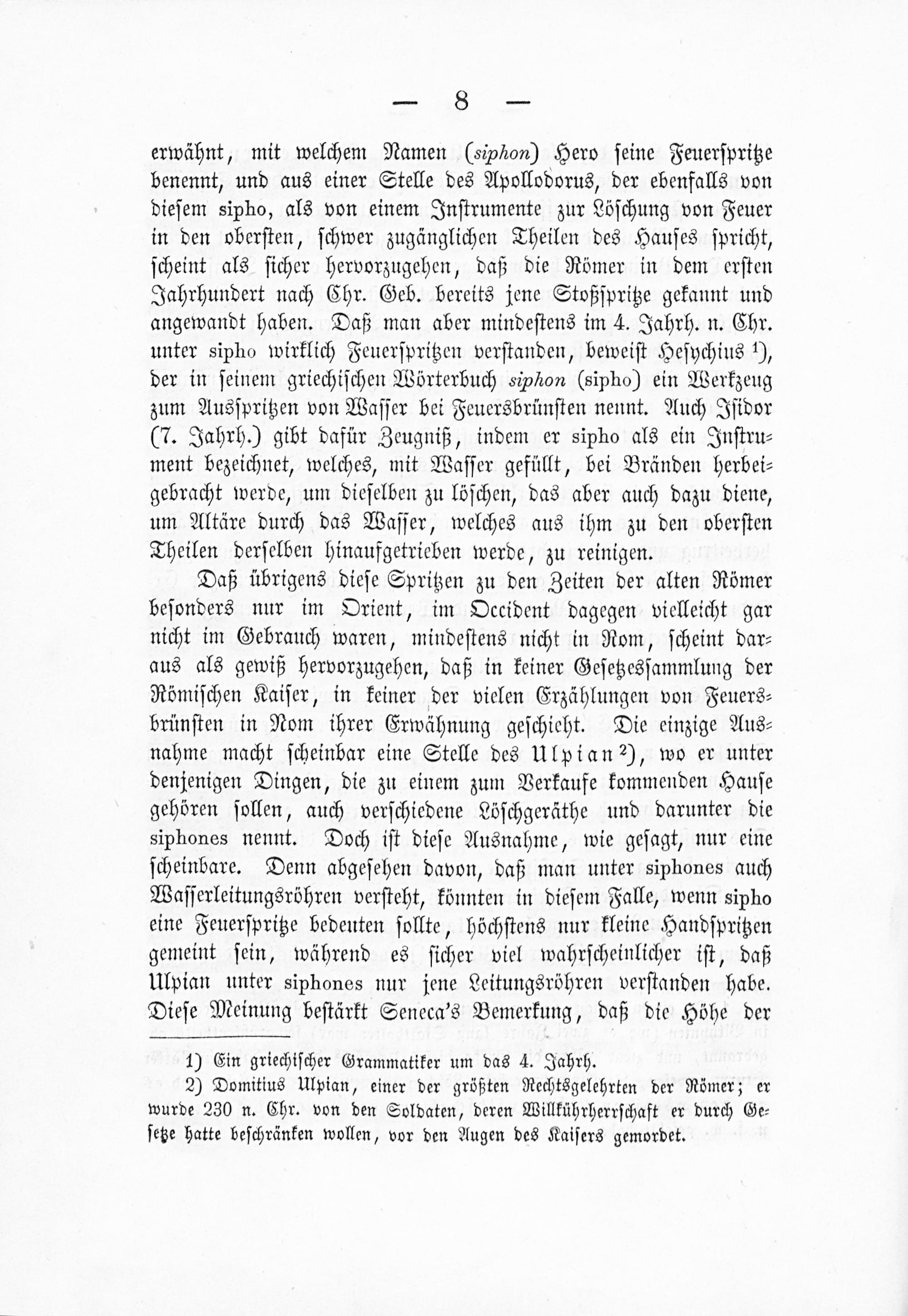 — 8 —

erwähnt, mit welchem Namen (siphon) Hero seine Feuerspritze benennt, und aus einer Stelle des Apollodorus, der ebenfalls von diesem sipho, als von einem Instrumente zur Löschung von Feuer in den obersten, schwer zugänglichen Theilen des Hauses spricht, scheint als sicher hervorzugehen, daß die Römer in dem ersten Jahrhundert nach Chr. Geb. bereits jene Stoßspritze gekannt und angewandt haben. Daß man aber mindestens im 4. Jahrh. n. Chr. unter sipho wirklich Feuerspritzen verstanden, beweist Hesychius ¹), der in seinem griechischen Wörterbuch siphon (sipho) ein Werkzeug zum Ausspritzen von Wasser bei Feuersbrünsten nennt. Auch Isidor (7. Jahrh.) gibt dafür Zeugniß, indem er sipho als ein Instrument bezeichnet, welches, mit Wasser gefüllt, bei Bränden herbeigebracht werde, um dieselben zu löschen, das aber auch dazu diene, um Altäre durch das Wasser, welches aus ihm zu den obersten Theilen derselben hinaufgetrieben werde, zu reinigen.

Daß übrigens diese Spritzen zu den Zeiten der alten Römer besonders nur im Orient, im Occident dagegen vielleicht gar nicht im Gebrauch waren, mindestens nicht in Rom, scheint daraus als gewiß hervorzugehen, daß in keiner Gesetzessammlung der Römischen Kaiser, in keiner der vielen Erzählungen von Feuersbrünsten in Rom ihrer Erwähnung geschieht. Die einzige Ausnahme macht scheinbar eine Stelle des Ulpian ²), wo er unter denjenigen Dingen, die zu einem zum Verkaufe kommenden Hause gehören sollen, auch verschiedene Löschgeräthe und darunter die siphones nennt. Doch ist diese Ausnahme, wie gesagt, nur eine scheinbare. Denn abgesehen davon, daß man unter siphones auch Wasserleitungsröhren versteht, könnten in diesem Falle, wenn sipho eine Feuerspritze bedeuten sollte, höchstens nur kleine Handspritzen gemeint sein, während es sicher viel wahrscheinlicher ist, daß Ulpian unter siphones nur jene Leitungsröhren verstanden habe. Diese Meinung bestärkt Seneca's Bemerkung, daß die Höhe der

1) Ein griechischer Grammatiker um das 4. Jahrh.
2) Domitius Ulpian, einer der größten Rechtsgelehrten der Römer; er wurde 230 n. Chr. von den Soldaten, deren Willkührherrschaft er durch Gesetze hatte beschränken wollen, vor den Augen des Kaisers gemordet.